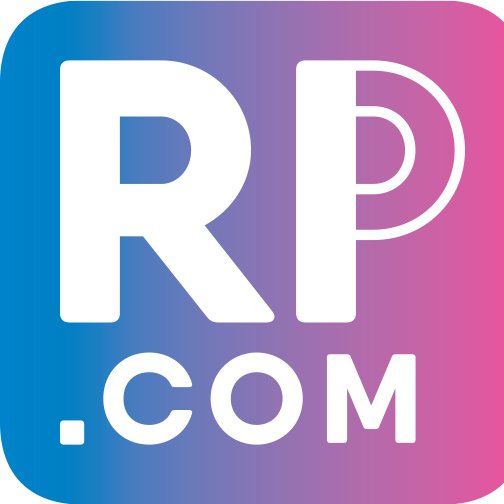 RP
.COM